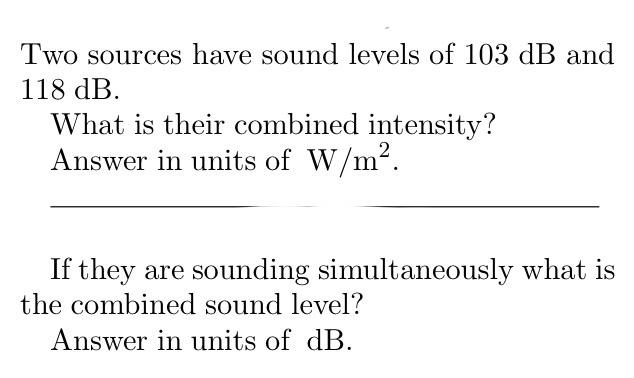 Two sources have sound levels of 103 dB and 118 dB.

What is their combined intensity?
Answer in units of $W/m^2$.

If they are sounding simultaneously what is the combined sound level?
Answer in units of dB.